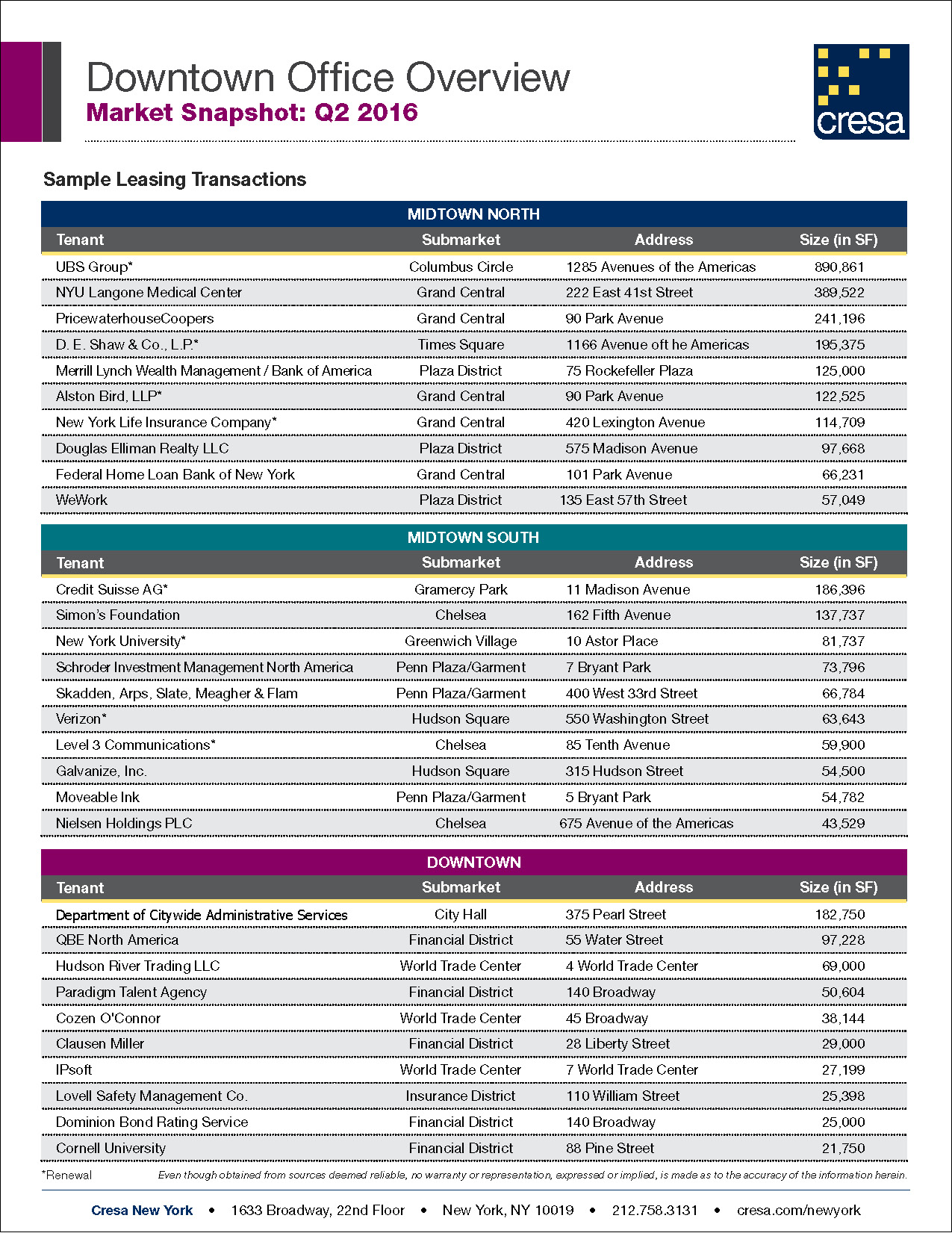 Downtown Office Overview
Market Snapshot: Q2 2016

cresa

Sample Leasing Transactions

MIDTOWN NORTH

| Tenant | Submarket | Address | Size (in SF) |
|---|---|---|---|
| UBS Group* | Columbus Circle | 1285 Avenues of the Americas | 890,861 |
| NYU Langone Medical Center | Grand Central | 222 East 41st Street | 389,522 |
| PricewaterhouseCoopers | Grand Central | 90 Park Avenue | 241,196 |
| D. E. Shaw & Co., L.P.* | Times Square | 1166 Avenue oft he Americas | 195,375 |
| Merrill Lynch Wealth Management / Bank of America | Plaza District | 75 Rockefeller Plaza | 125,000 |
| Alston Bird, LLP* | Grand Central | 90 Park Avenue | 122,525 |
| New York Life Insurance Company* | Grand Central | 420 Lexington Avenue | 114,709 |
| Douglas Elliman Realty LLC | Plaza District | 575 Madison Avenue | 97,668 |
| Federal Home Loan Bank of New York | Grand Central | 101 Park Avenue | 66,231 |
| WeWork | Plaza District | 135 East 57th Street | 57,049 |

MIDTOWN SOUTH

| Tenant | Submarket | Address | Size (in SF) |
|---|---|---|---|
| Credit Suisse AG* | Gramercy Park | 11 Madison Avenue | 186,396 |
| Simon's Foundation | Chelsea | 162 Fifth Avenue | 137,737 |
| New York University* | Greenwich Village | 10 Astor Place | 81,737 |
| Schroder Investment Management North America | Penn Plaza/Garment | 7 Bryant Park | 73,796 |
| Skadden, Arps, Slate, Meagher & Flam | Penn Plaza/Garment | 400 West 33rd Street | 66,784 |
| Verizon* | Hudson Square | 550 Washington Street | 63,643 |
| Level 3 Communications* | Chelsea | 85 Tenth Avenue | 59,900 |
| Galvanize, Inc. | Hudson Square | 315 Hudson Street | 54,500 |
| Moveable Ink | Penn Plaza/Garment | 5 Bryant Park | 54,782 |
| Nielsen Holdings PLC | Chelsea | 675 Avenue of the Americas | 43,529 |

DOWNTOWN

| Tenant | Submarket | Address | Size (in SF) |
|---|---|---|---|
| Department of Citywide Administrative Services | City Hall | 375 Pearl Street | 182,750 |
| QBE North America | Financial District | 55 Water Street | 97,228 |
| Hudson River Trading LLC | World Trade Center | 4 World Trade Center | 69,000 |
| Paradigm Talent Agency | Financial District | 140 Broadway | 50,604 |
| Cozen O'Connor | World Trade Center | 45 Broadway | 38,144 |
| Clausen Miller | Financial District | 28 Liberty Street | 29,000 |
| IPsoft | World Trade Center | 7 World Trade Center | 27,199 |
| Lovell Safety Management Co. | Insurance District | 110 William Street | 25,398 |
| Dominion Bond Rating Service | Financial District | 140 Broadway | 25,000 |
| Cornell University | Financial District | 88 Pine Street | 21,750 |

*Renewal
Even though obtained from sources deemed reliable, no warranty or representation, expressed or implied, is made as to the accuracy of the information herein.

Cresa New York • 1633 Broadway, 22nd Floor • New York, NY 10019 • 212.758.3131 • cresa.com/newyork